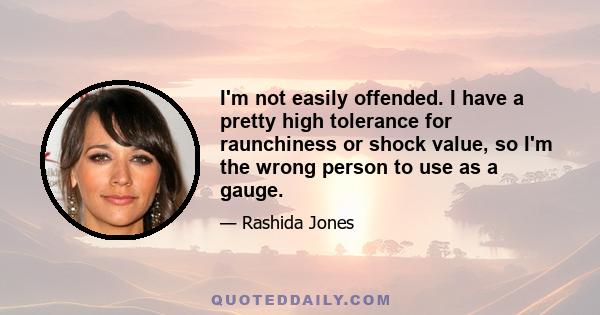 I'm not easily offended. I have a pretty high tolerance for raunchiness or shock value, so I'm the wrong person to use as a gauge.

— Rashida Jones

QUOTEDDAILY.COM